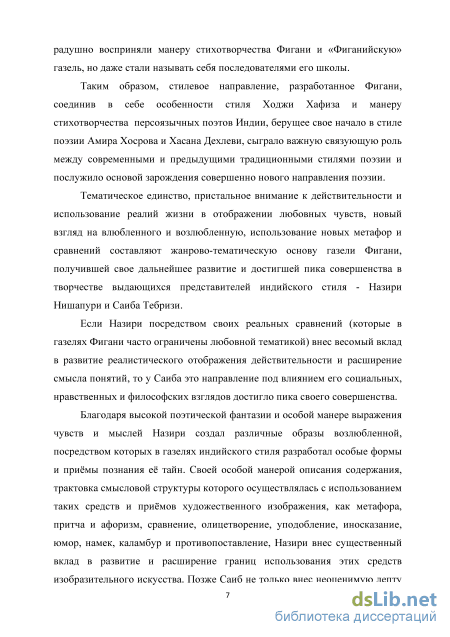 радушно восприняли манеру стихотворчества Фигани и «Фиганийскую» газель, но даже стали называть себя последователями его школы.

Таким образом, стилевое направление, разработанное Фигани, соединив в себе особенности стиля Ходжи Хафиза и манеру стихотворчества персоязычных поэтов Индии, берущее свое начало в стиле поэзии Амира Хосрова и Хасана Дехлеви, сыграло важную связующую роль между современными и предыдущими традиционными стилями поэзии и послужило основой зарождения совершенно нового направления поэзии.

Тематическое единство, пристальное внимание к действительности и использование реалий жизни в отображении любовных чувств, новый взгляд на влюбленного и возлюбленную, использование новых метафор и сравнений составляют жанрово-тематическую основу газели Фигани, получившей свое дальнейшее развитие и достигшей пика совершенства в творчестве выдающихся представителей индийского стиля - Назири Нишапури и Саиба Тебризи.

Если Назири посредством своих реальных сравнений (которые в газелях Фигани часто ограничены любовной тематикой) внес весомый вклад в развитие реалистического отображения действительности и расширение смысла понятий, то у Саиба это направление под влиянием его социальных, нравственных и философских взглядов достигло пика своего совершенства.

Благодаря высокой поэтической фантазии и особой манере выражения чувств и мыслей Назири создал различные образы возлюбленной, посредством которых в газелях индийского стиля разработал особые формы и приёмы познания её тайн. Своей особой манерой описания содержания, трактовка смысловой структуры которого осуществлялась с использованием таких средств и приёмов художественного изображения, как метафора, притча и афоризм, сравнение, олицетворение, уподобление, иносказание, юмор, намек, каламбур и противопоставление, Назири внес существенный вклад в развитие и расширение границ использования этих средств изобразительного искусства. Позже Саиб не только внес неоценимую лепту

7

dsLib.net
библиотека диссертаций